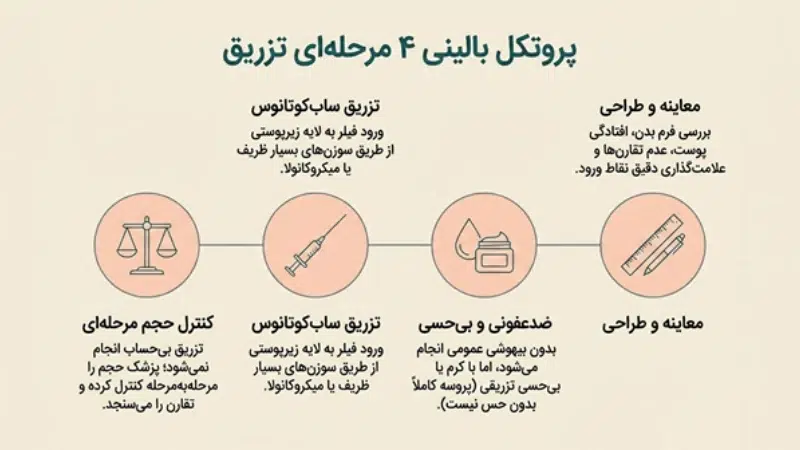 پروتکل بالینی ۴ مرحله‌ای تزریق

معاینه و طراحی

بررسی فرم بدن، افتادگی پوست، عدم تقارن‌ها و علامت‌گذاری دقیق نقاط ورود.

تزریق ساب‌کوتانوس

ورود فیلر به لایه زیرپوستی از طریق سوزن‌های بسیار ظریف یا میکروکانولا.

معاینه و طراحی

ضدعفونی و بی‌حسی

بدون بیهوشی عمومی انجام می‌شود، اما با کرم یا بی‌حسی تزریقی (پروسه کاملاً بدون حس نیست).

تزریق ساب‌کوتانوس

ورود فیلر به لایه زیرپوستی از طریق سوزن‌های بسیار ظریف یا میکروکانولا.

کنترل حجم مرحله‌ای

تزریق بی‌حساب انجام نمی‌شود؛ پزشک حجم را مرحله‌به‌مرحله کنترل کرده و تقارن را می‌سنجد.